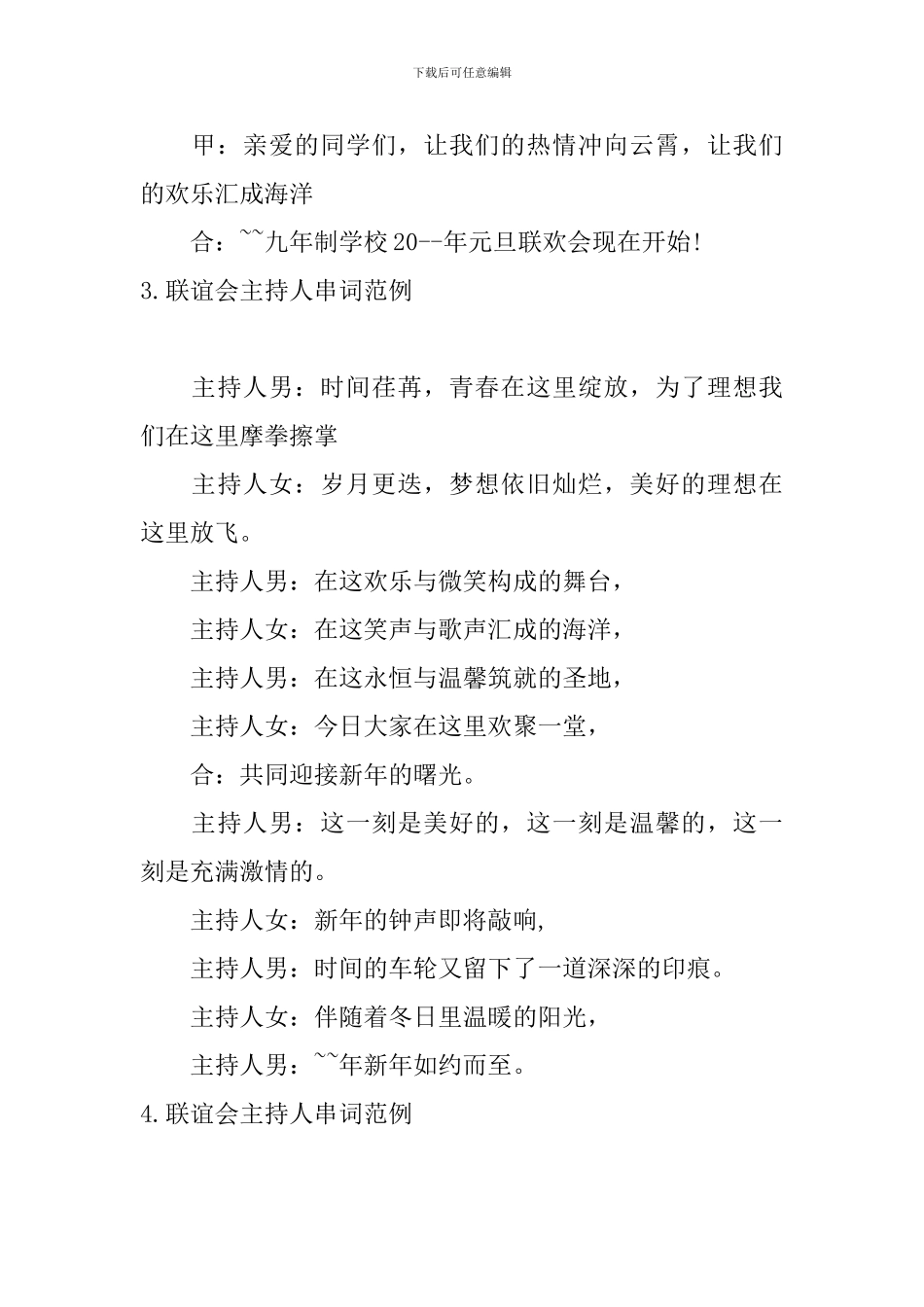 下载后可任意编辑

甲：亲爱的同学们，让我们的热情冲向云霄，让我们的欢乐汇成海洋

合：~~九年制学校20--年元旦联欢会现在开始!

3.联谊会主持人串词范例

主持人男：时间荏苒，青春在这里绽放，为了理想我们在这里摩拳擦掌

主持人女：岁月更迭，梦想依旧灿烂，美好的理想在这里放飞。

主持人男：在这欢乐与微笑构成的舞台，

主持人女：在这笑声与歌声汇成的海洋，

主持人男：在这永恒与温馨筑就的圣地，

主持人女：今日大家在这里欢聚一堂，

合：共同迎接新年的曙光。

主持人男：这一刻是美好的，这一刻是温馨的，这一刻是充满激情的。

主持人女：新年的钟声即将敲响,

主持人男：时间的车轮又留下了一道深深的印痕。

主持人女：伴随着冬日里温暖的阳光，

主持人男：~~年新年如约而至。

4.联谊会主持人串词范例